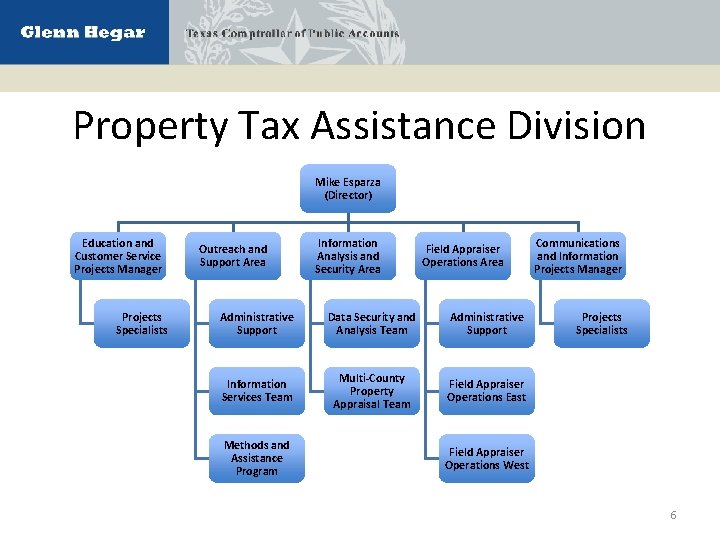 Glenn Hegar

Texas Comptroller of Public Accounts

Property Tax Assistance Division

Mike Esparza (Director)

Education and Customer Service Projects Manager

Projects Specialists

Outreach and Support Area

Administrative Support

Information Services Team

Methods and Assistance Program

Information Analysis and Security Area

Data Security and Analysis Team

Multi-County Property Appraisal Team

Field Appraiser Operations Area

Administrative Support

Field Appraiser Operations East

Field Appraiser Operations West

Communications and Information Projects Manager

Projects Specialists

6